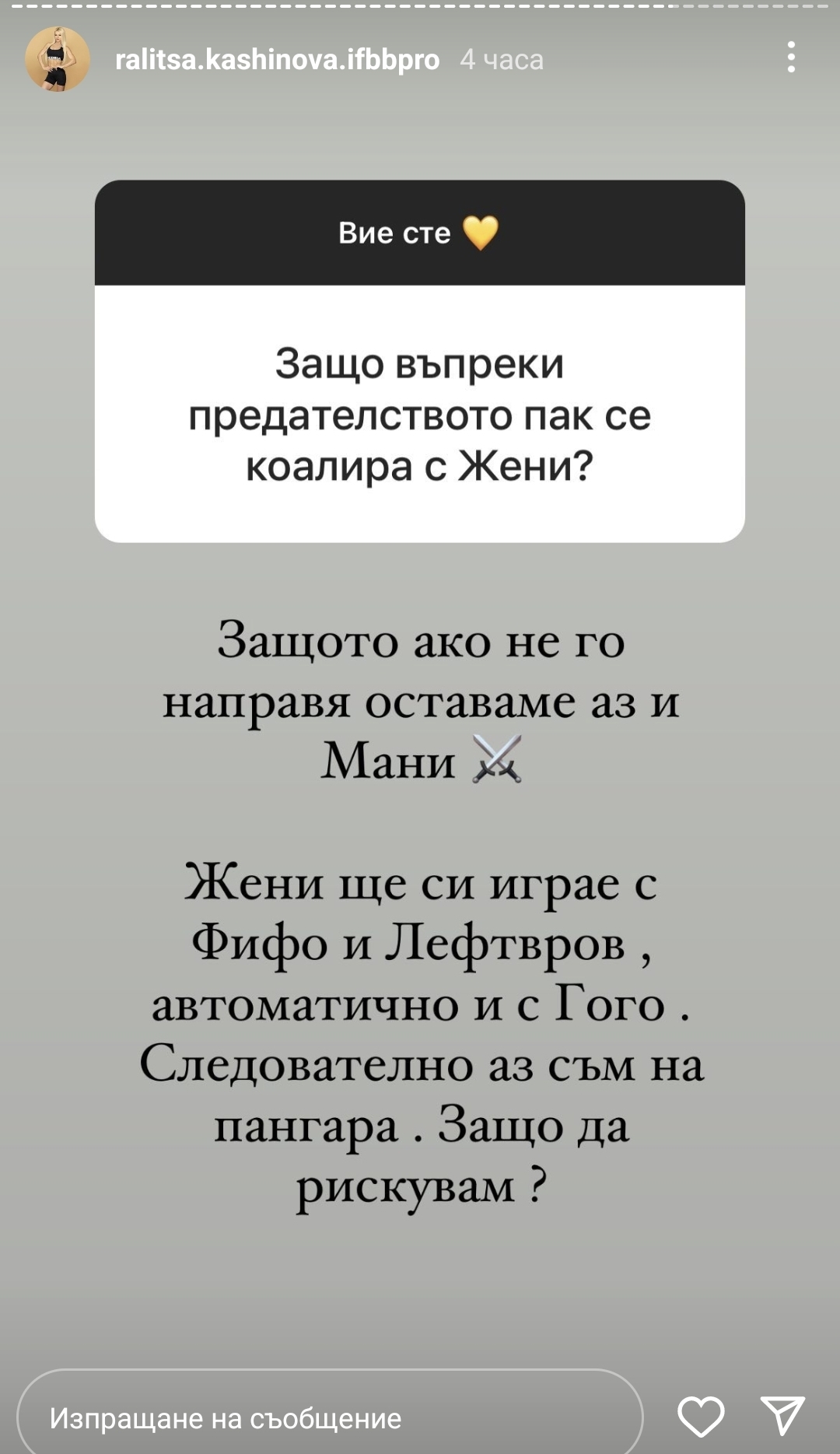 ralitsa.kashinova.ifbbpro 4 часа

Вие сте 💛

Защо въпреки предателството пак се коалира с Жени?

Защото ако не го направя оставаме аз и Мани ⚔️

Жени ще си играе с Фифо и Лефтвров , автоматично и с Гого . Следователно аз съм на пангара . Защо да рискувам ?

Изпращане на съобщение